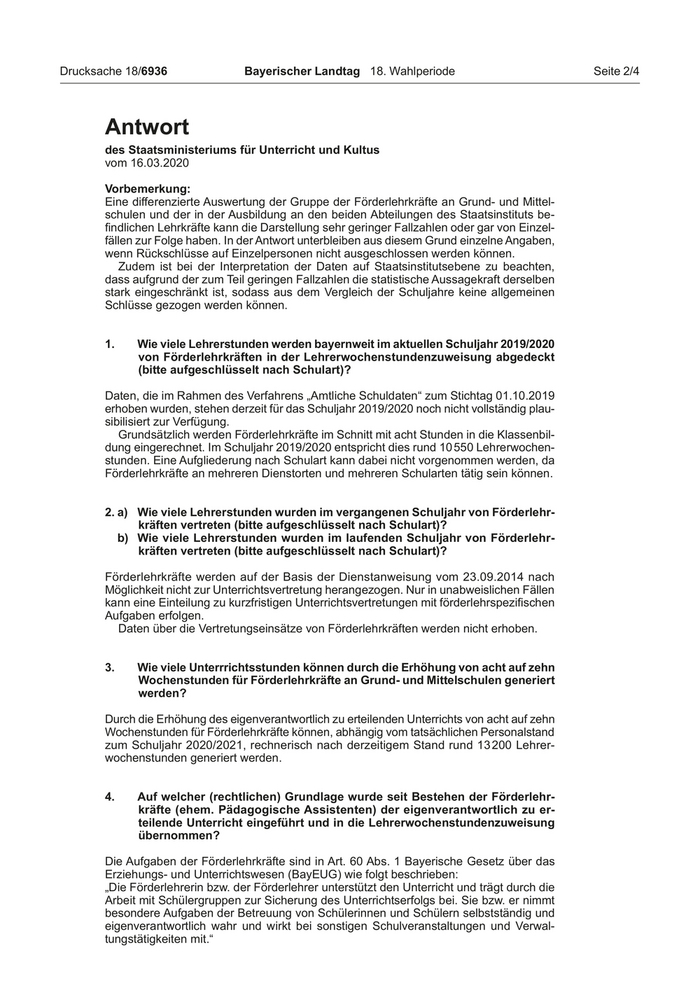 Drucksache 18/6936 Bayerischer Landtag 18. Wahlperiode Seite 2/4

Antwort

des Staatsministeriums für Unterricht und Kultus
vom 16.03.2020

Vorbemerkung:
Eine differenzierte Auswertung der Gruppe der Förderlehrkräfte an Grund- und Mittelschulen und der in der Ausbildung an den beiden Abteilungen des Staatsinstituts befindlichen Lehrkräfte kann die Darstellung sehr geringer Fallzahlen oder gar von Einzelfällen zur Folge haben. In der Antwort unterbleiben aus diesem Grund einzelne Angaben, wenn Rückschlüsse auf Einzelpersonen nicht ausgeschlossen werden können.
Zudem ist bei der Interpretation der Daten auf Staatsinstitutsebene zu beachten, dass aufgrund der zum Teil geringen Fallzahlen die statistische Aussagekraft derselben stark eingeschränkt ist, sodass aus dem Vergleich der Schuljahre keine allgemeinen Schlüsse gezogen werden können.

1. Wie viele Lehrerstunden werden bayernweit im aktuellen Schuljahr 2019/2020 von Förderlehrkräften in der Lehrerwochenstundenzuweisung abgedeckt (bitte aufgeschlüsselt nach Schulart)?

Daten, die im Rahmen des Verfahrens „Amtliche Schuldaten“ zum Stichtag 01.10.2019 erhoben wurden, stehen derzeit für das Schuljahr 2019/2020 noch nicht vollständig plausibilisiert zur Verfügung.
Grundsätzlich werden Förderlehrkräfte im Schnitt mit acht Stunden in die Klassenbildung eingerechnet. Im Schuljahr 2019/2020 entspricht dies rund 10 550 Lehrerwochenstunden. Eine Aufgliederung nach Schulart kann dabei nicht vorgenommen werden, da Förderlehrkräfte an mehreren Dienstorten und mehreren Schularten tätig sein können.

2. a) Wie viele Lehrerstunden wurden im vergangenen Schuljahr von Förderlehrkräften vertreten (bitte aufgeschlüsselt nach Schulart)?
b) Wie viele Lehrerstunden wurden im laufenden Schuljahr von Förderlehrkräften vertreten (bitte aufgeschlüsselt nach Schulart)?

Förderlehrkräfte werden auf der Basis der Dienstanweisung vom 23.09.2014 nach Möglichkeit nicht zur Unterrichtsvertretung herangezogen. Nur in unabweislichen Fällen kann eine Einteilung zu kurzfristigen Unterrichtsvertretungen mit förderlehrspezifischen Aufgaben erfolgen.
Daten über die Vertretungseinsätze von Förderlehrkräften werden nicht erhoben.

3. Wie viele Unterrrichtsstunden können durch die Erhöhung von acht auf zehn Wochenstunden für Förderlehrkräfte an Grund- und Mittelschulen generiert werden?

Durch die Erhöhung des eigenverantwortlich zu erteilenden Unterrichts von acht auf zehn Wochenstunden für Förderlehrkräfte können, abhängig vom tatsächlichen Personalstand zum Schuljahr 2020/2021, rechnerisch nach derzeitigem Stand rund 13 200 Lehrerwochenstunden generiert werden.

4. Auf welcher (rechtlichen) Grundlage wurde seit Bestehen der Förderlehrkräfte (ehem. Pädagogische Assistenten) der eigenverantwortlich zu erteilende Unterricht eingeführt und in die Lehrerwochenstundenzuweisung übernommen?

Die Aufgaben der Förderlehrkräfte sind in Art. 60 Abs. 1 Bayerische Gesetz über das Erziehungs- und Unterrichtswesen (BayEUG) wie folgt beschrieben:
„Die Förderlehrerin bzw. der Förderlehrer unterstützt den Unterricht und trägt durch die Arbeit mit Schülergruppen zur Sicherung des Unterrichtserfolgs bei. Sie bzw. er nimmt besondere Aufgaben der Betreuung von Schülerinnen und Schülern selbstständig und eigenverantwortlich wahr und wirkt bei sonstigen Schulveranstaltungen und Verwaltungstätigkeiten mit.“